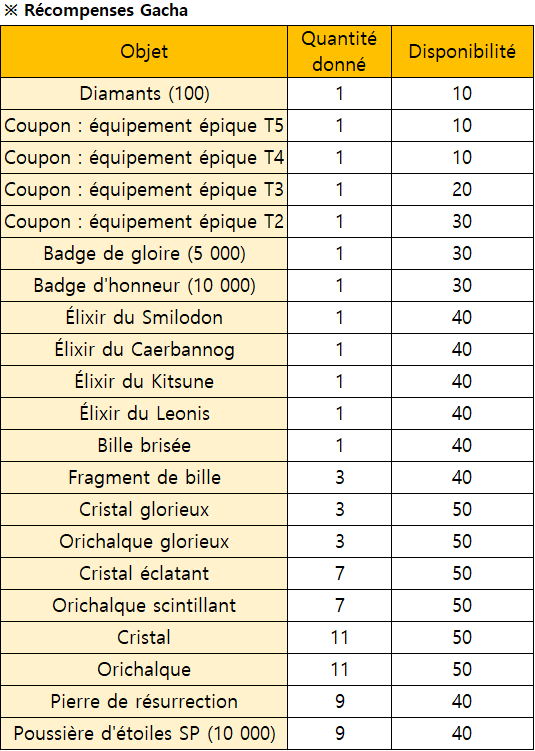 ※ Récompenses Gacha

| Objet | Quantité donné | Disponibilité |
|---|---|---|
| Diamants (100) | 1 | 10 |
| Coupon : équipement épique T5 | 1 | 10 |
| Coupon : équipement épique T4 | 1 | 10 |
| Coupon : équipement épique T3 | 1 | 20 |
| Coupon : équipement épique T2 | 1 | 30 |
| Badge de gloire (5 000) | 1 | 30 |
| Badge d'honneur (10 000) | 1 | 30 |
| Élixir du Smilodon | 1 | 40 |
| Élixir du Caerbannog | 1 | 40 |
| Élixir du Kitsune | 1 | 40 |
| Élixir du Leonis | 1 | 40 |
| Bille brisée | 1 | 40 |
| Fragment de bille | 3 | 40 |
| Cristal glorieux | 3 | 50 |
| Orichalque glorieux | 3 | 50 |
| Cristal éclatant | 7 | 50 |
| Orichalque scintillant | 7 | 50 |
| Cristal | 11 | 50 |
| Orichalque | 11 | 50 |
| Pierre de résurrection | 9 | 40 |
| Poussière d'étoiles SP (10 000) | 9 | 40 |